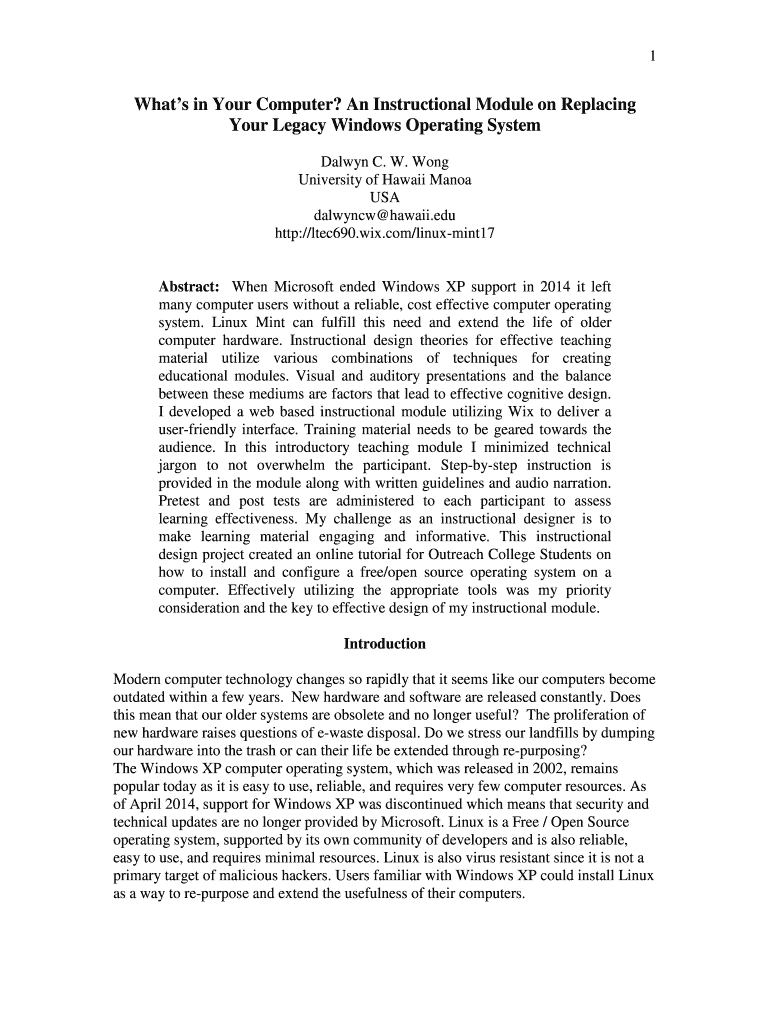 1

What's in Your Computer? An Instructional Module on Replacing Your Legacy Windows Operating System

Dalwyn C. W. Wong
University of Hawaii Manoa
USA
dalwyncw@hawaii.edu
http://ltec690.wix.com/linux-mint17

Abstract: When Microsoft ended Windows XP support in 2014 it left many computer users without a reliable, cost effective computer operating system. Linux Mint can fulfill this need and extend the life of older computer hardware. Instructional design theories for effective teaching material utilize various combinations of techniques for creating educational modules. Visual and auditory presentations and the balance between these mediums are factors that lead to effective cognitive design. I developed a web based instructional module utilizing Wix to deliver a user-friendly interface. Training material needs to be geared towards the audience. In this introductory teaching module I minimized technical jargon to not overwhelm the participant. Step-by-step instruction is provided in the module along with written guidelines and audio narration. Pretest and post tests are administered to each participant to assess learning effectiveness. My challenge as an instructional designer is to make learning material engaging and informative. This instructional design project created an online tutorial for Outreach College Students on how to install and configure a free/open source operating system on a computer. Effectively utilizing the appropriate tools was my priority consideration and the key to effective design of my instructional module.

Introduction

Modern computer technology changes so rapidly that it seems like our computers become outdated within a few years. New hardware and software are released constantly. Does this mean that our older systems are obsolete and no longer useful? The proliferation of new hardware raises questions of e-waste disposal. Do we stress our landfills by dumping our hardware into the trash or can their life be extended through re-purposing?
The Windows XP computer operating system, which was released in 2002, remains popular today as it is easy to use, reliable, and requires very few computer resources. As of April 2014, support for Windows XP was discontinued which means that security and technical updates are no longer provided by Microsoft. Linux is a Free / Open Source operating system, supported by its own community of developers and is also reliable, easy to use, and requires minimal resources. Linux is also virus resistant since it is not a primary target of malicious hackers. Users familiar with Windows XP could install Linux as a way to re-purpose and extend the usefulness of their computers.